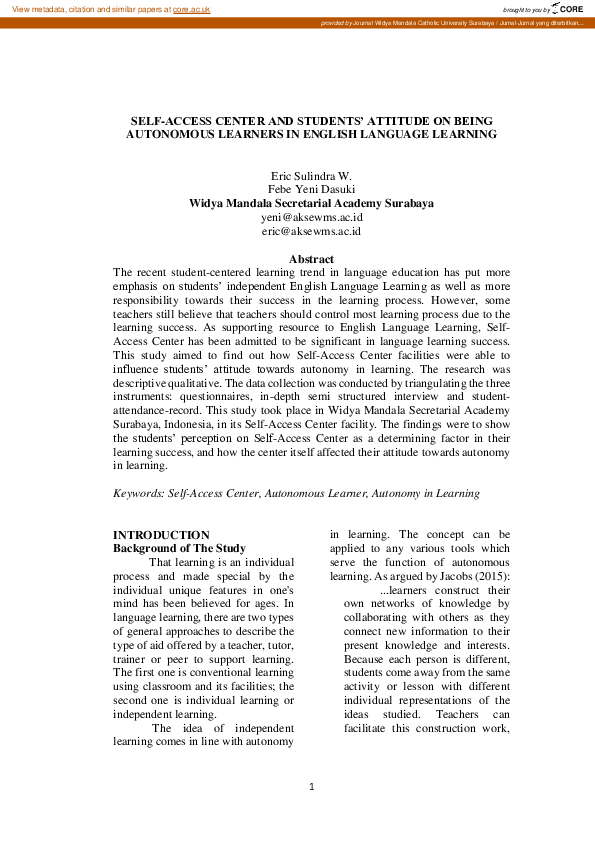 View metadata, citation and similar papers at core.ac.uk

brought to you by CORE

provided by Journal Widya Mandala Catholic University Surabaya / Jurnal-Jurnal yang diterbitkan...

SELF-ACCESS CENTER AND STUDENTS' ATTITUDE ON BEING AUTONOMOUS LEARNERS IN ENGLISH LANGUAGE LEARNING

Eric Sulindra W.
Febe Yeni Dasuki
Widya Mandala Secretarial Academy Surabaya
yeni@aksewms.ac.id
eric@aksewms.ac.id

Abstract
The recent student-centered learning trend in language education has put more emphasis on students' independent English Language Learning as well as more responsibility towards their success in the learning process. However, some teachers still believe that teachers should control most learning process due to the learning success. As supporting resource to English Language Learning, Self-Access Center has been admitted to be significant in language learning success. This study aimed to find out how Self-Access Center facilities were able to influence students' attitude towards autonomy in learning. The research was descriptive qualitative. The data collection was conducted by triangulating the three instruments: questionnaires, in-depth semi structured interview and student-attendance-record. This study took place in Widya Mandala Secretarial Academy Surabaya, Indonesia, in its Self-Access Center facility. The findings were to show the students' perception on Self-Access Center as a determining factor in their learning success, and how the center itself affected their attitude towards autonomy in learning.

Keywords: Self-Access Center, Autonomous Learner, Autonomy in Learning

INTRODUCTION
Background of The Study
That learning is an individual process and made special by the individual unique features in one's mind has been believed for ages. In language learning, there are two types of general approaches to describe the type of aid offered by a teacher, tutor, trainer or peer to support learning. The first one is conventional learning using classroom and its facilities; the second one is individual learning or independent learning.

The idea of independent learning comes in line with autonomy in learning. The concept can be applied to any various tools which serve the function of autonomous learning. As argued by Jacobs (2015):

...learners construct their own networks of knowledge by collaborating with others as they connect new information to their present knowledge and interests. Because each person is different, students come away from the same activity or lesson with different individual representations of the ideas studied. Teachers can facilitate this construction work,

1